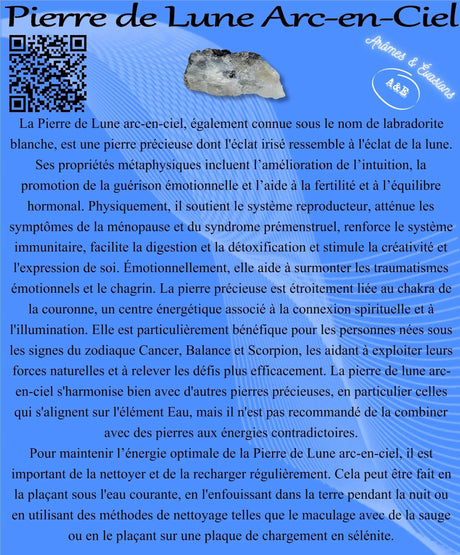 Pierre de Lune Arc-en-Ciel

Arômes & Évasions
A&E

La Pierre de Lune arc-en-ciel, également connue sous le nom de labradorite blanche, est une pierre précieuse dont l'éclat irisé ressemble à l'éclat de la lune. Ses propriétés métaphysiques incluent l'amélioration de l'intuition, la promotion de la guérison émotionnelle et l'aide à la fertilité et à l'équilibre hormonal. Physiquement, il soutient le système reproducteur, atténue les symptômes de la ménopause et du syndrome prémenstruel, renforce le système immunitaire, facilite la digestion et la détoxification et stimule la créativité et l'expression de soi. Émotionnellement, elle aide à surmonter les traumatismes émotionnels et le chagrin. La pierre précieuse est étroitement liée au chakra de la couronne, un centre énergétique associé à la connexion spirituelle et à l'illumination. Elle est particulièrement bénéfique pour les personnes nées sous les signes du zodiaque Cancer, Balance et Scorpion, les aidant à exploiter leurs forces naturelles et à relever les défis plus efficacement. La pierre de lune arc-en-ciel s'harmonise bien avec d'autres pierres précieuses, en particulier celles qui s'alignent sur l'élément Eau, mais il n'est pas recommandé de la combiner avec des pierres aux énergies contradictoires.
Pour maintenir l'énergie optimale de la Pierre de Lune arc-en-ciel, il est important de la nettoyer et de la recharger régulièrement. Cela peut être fait en la plaçant sous l'eau courante, en l'enfouissant dans la terre pendant la nuit ou en utilisant des méthodes de nettoyage telles que le maculage avec de la sauge ou en le plaçant sur une plaque de chargement en sélénite.